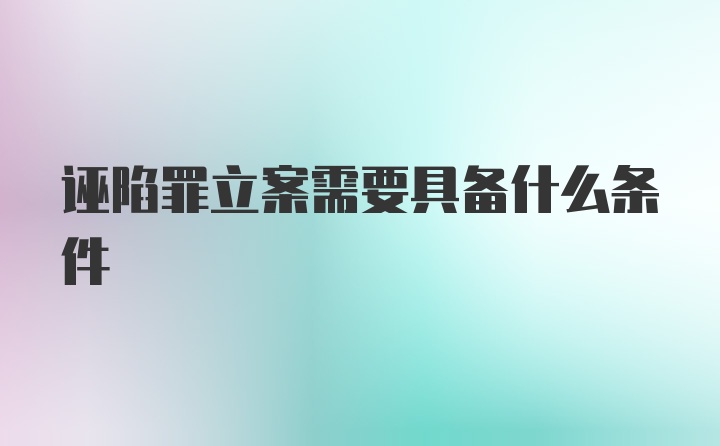 诬陷罪立案需要具备什么条件